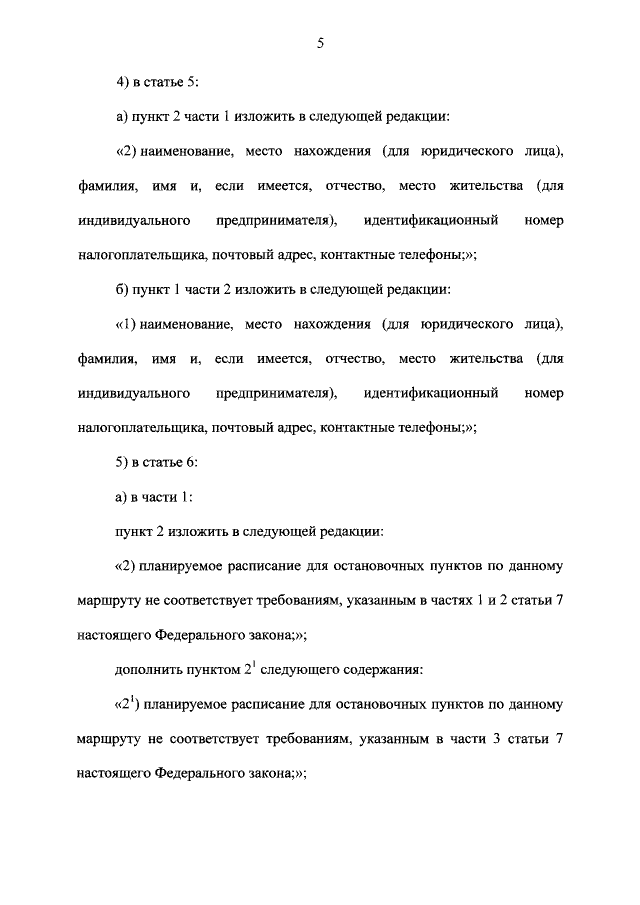 5

4) в статье 5:

а) пункт 2 части 1 изложить в следующей редакции:

«2) наименование, место нахождения (для юридического лица), фамилия, имя и, если имеется, отчество, место жительства (для индивидуального предпринимателя), идентификационный номер налогоплательщика, почтовый адрес, контактные телефоны;»;

б) пункт 1 части 2 изложить в следующей редакции:

«1) наименование, место нахождения (для юридического лица), фамилия, имя и, если имеется, отчество, место жительства (для индивидуального предпринимателя), идентификационный номер налогоплательщика, почтовый адрес, контактные телефоны;»;

5) в статье 6:

а) в части 1:

пункт 2 изложить в следующей редакции:

«2) планируемое расписание для остановочных пунктов по данному маршруту не соответствует требованиям, указанным в частях 1 и 2 статьи 7 настоящего Федерального закона;»;

дополнить пунктом $2^1$ следующего содержания:

«$2^1$) планируемое расписание для остановочных пунктов по данному маршруту не соответствует требованиям, указанным в части 3 статьи 7 настоящего Федерального закона;»;